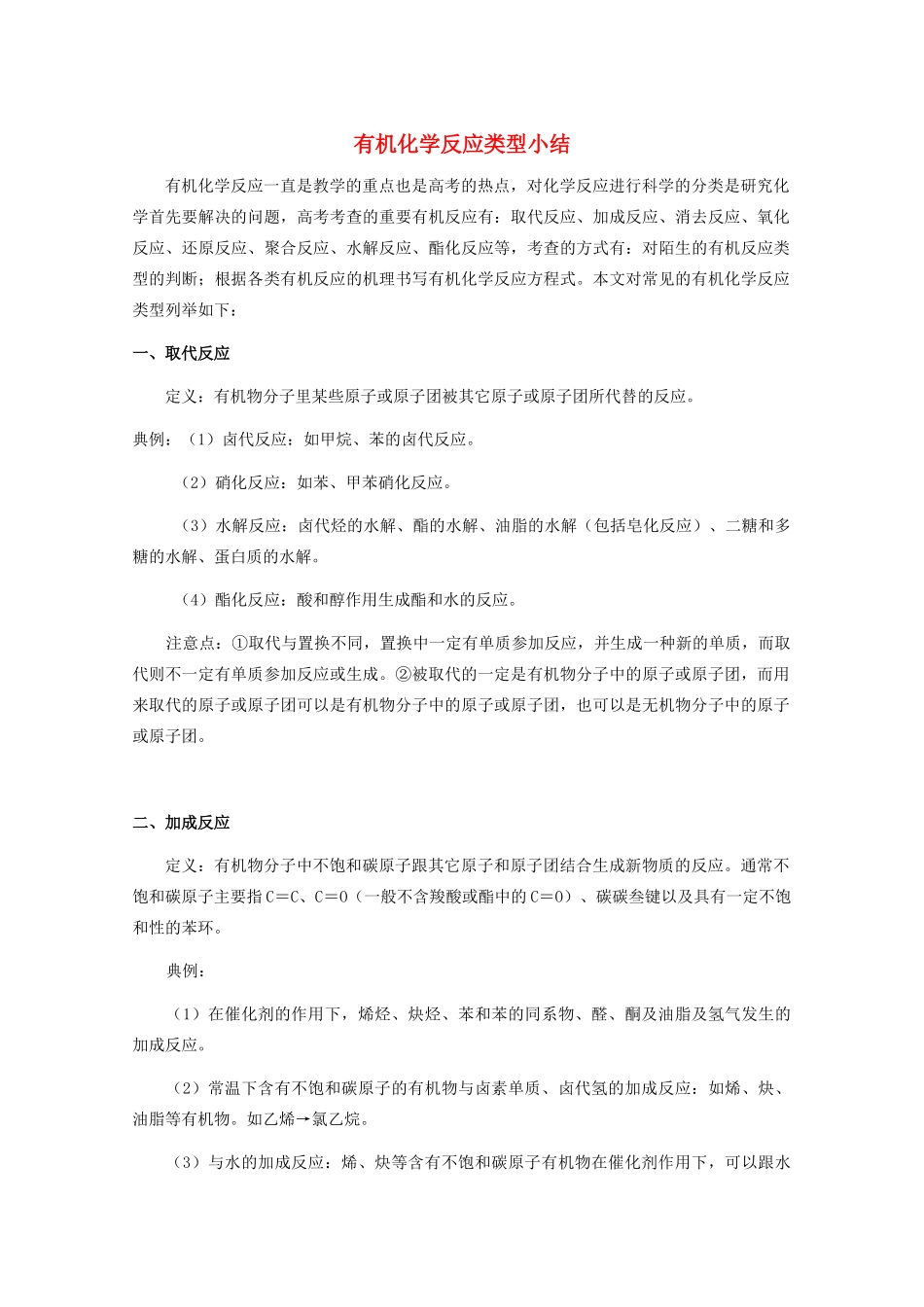 有机化学反应类型小结

有机化学反应一直是教学的重点也是高考的热点，对化学反应进行科学的分类是研究化学首先要解决的问题，高考考查的重要有机反应有：取代反应、加成反应、消去反应、氧化反应、还原反应、聚合反应、水解反应、酯化反应等，考查的方式有：对陌生的有机反应类型的判断；根据各类有机反应的机理书写有机化学反应方程式。本文对常见的有机化学反应类型列举如下：

一、取代反应

定义：有机物分子里某些原子或原子团被其它原子或原子团所代替的反应。

典例：（1）卤代反应：如甲烷、苯的卤代反应。

（2）硝化反应：如苯、甲苯硝化反应。

（3）水解反应：卤代烃的水解、酯的水解、油脂的水解（包括皂化反应）、二糖和多糖的水解、蛋白质的水解。

（4）酯化反应：酸和醇作用生成酯和水的反应。

注意点：①取代与置换不同，置换中一定有单质参加反应，并生成一种新的单质，而取代则不一定有单质参加反应或生成。②被取代的一定是有机物分子中的原子或原子团，而用来取代的原子或原子团可以是有机物分子中的原子或原子团，也可以是无机物分子中的原子或原子团。

二、加成反应

定义：有机物分子中不饱和碳原子跟其它原子和原子团结合生成新物质的反应。通常不饱和碳原子主要指C=C、C=O（一般不含羧酸或酯中的C=O）、碳碳叁键以及具有一定不饱和性的苯环。

典例：

（1）在催化剂的作用下，烯烃、炔烃、苯和苯的同系物、醛、酮及油脂及氢气发生的加成反应。

（2）常温下含有不饱和碳原子的有机物与卤素单质、卤代氢的加成反应：如烯、炔、油脂等有机物。如乙烯→氯乙烷。

（3）与水的加成反应：烯、炔等含有不饱和碳原子有机物在催化剂作用下，可以跟水